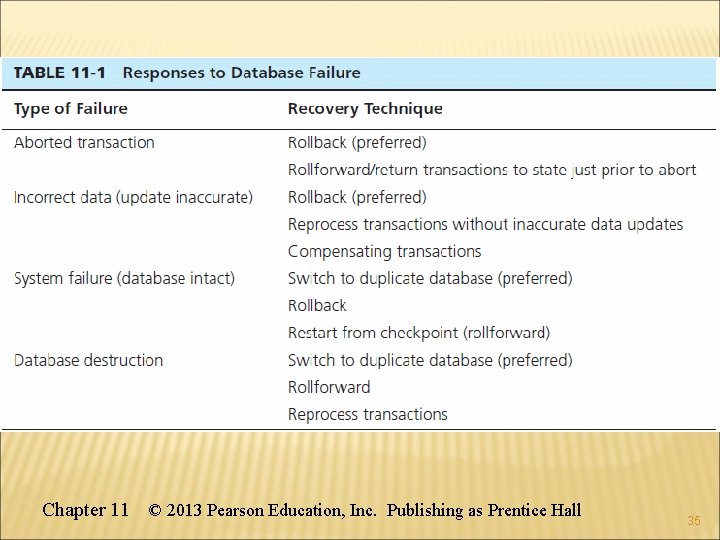 TABLE 11-1 Responses to Database Failure

| Type of Failure | Recovery Technique |
|---|---|
| Aborted transaction | Rollback (preferred) |
| | Rollforward/return transactions to state just prior to abort |
| Incorrect data (update inaccurate) | Rollback (preferred) |
| | Reprocess transactions without inaccurate data updates |
| | Compensating transactions |
| System failure (database intact) | Switch to duplicate database (preferred) |
| | Rollback |
| | Restart from checkpoint (rollforward) |
| Database destruction | Switch to duplicate database (preferred) |
| | Rollforward |
| | Reprocess transactions |

Chapter 11 © 2013 Pearson Education, Inc. Publishing as Prentice Hall

35